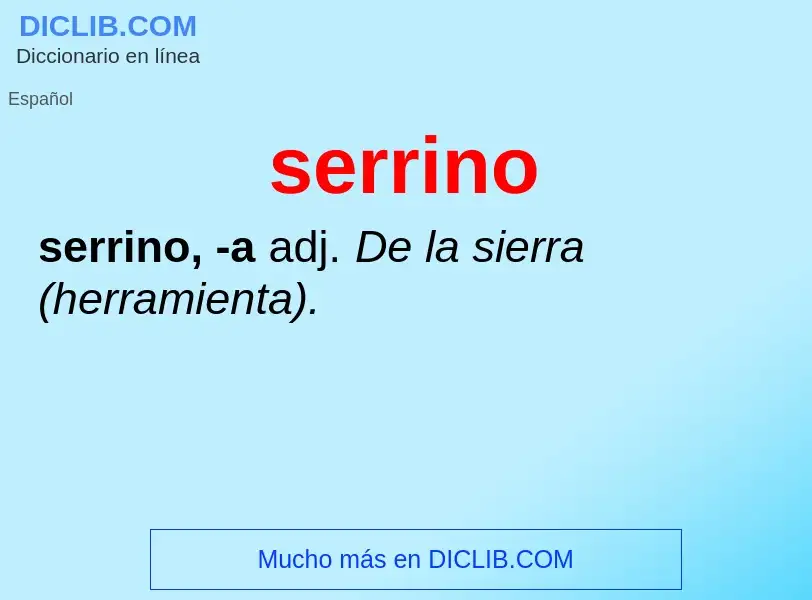 DICLIB.COM
Diccionario en línea

Español

serrino

serrino, -a adj. De la sierra (herramienta).

Mucho más en DICLIB.COM